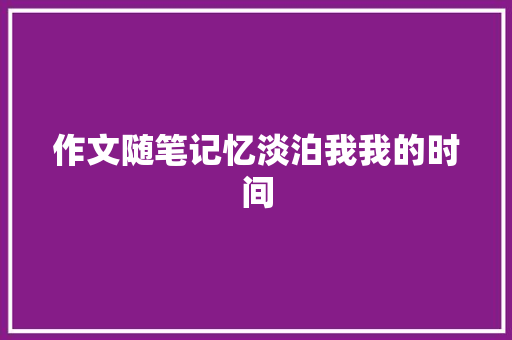 作文随笔记忆淡泊我我的时间